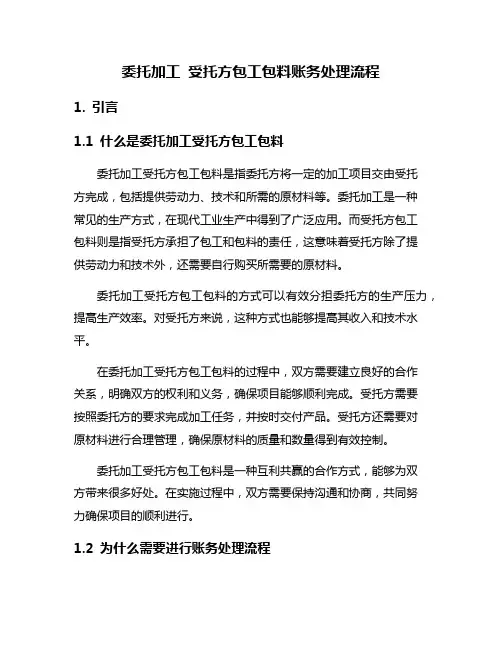 委托加工 受托方包工包料账务处理流程

1. 引言

1.1 什么是委托加工受托方包工包料

委托加工受托方包工包料是指委托方将一定的加工项目交由受托方完成，包括提供劳动力、技术和所需的原材料等。委托加工是一种常见的生产方式，在现代工业生产中得到了广泛应用。而受托方包工包料则是指受托方承担了包工和包料的责任，这意味着受托方除了提供劳动力和技术外，还需要自行购买所需要的原材料。

委托加工受托方包工包料的方式可以有效分担委托方的生产压力，提高生产效率。对受托方来说，这种方式也能够提高其收入和技术水平。

在委托加工受托方包工包料的过程中，双方需要建立良好的合作关系，明确双方的权利和义务，确保项目能够顺利完成。受托方需要按照委托方的要求完成加工任务，并按时交付产品。受托方还需要对原材料进行合理管理，确保原材料的质量和数量得到有效控制。

委托加工受托方包工包料是一种互利共赢的合作方式，能够为双方带来很多好处。在实施过程中，双方需要保持沟通和协商，共同努力确保项目的顺利进行。

1.2 为什么需要进行账务处理流程